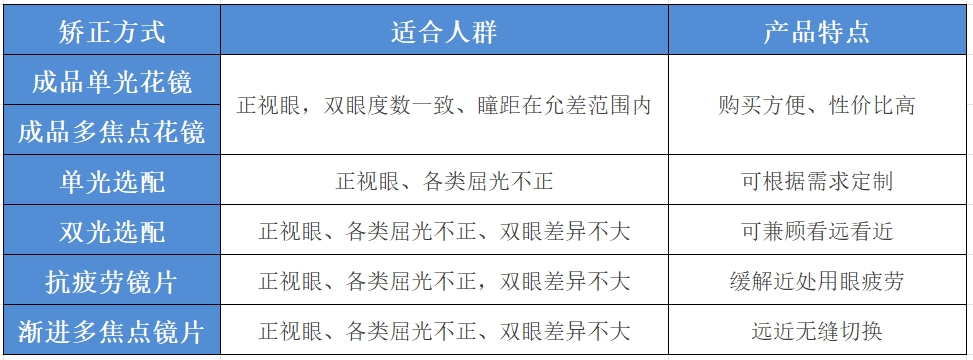 | 矫正方式 | 适合人群 | 产品特点 |
|---|---|---|
| 成品单光花镜 | 正视眼，双眼度数一致、瞳距在允差范围内 | 购买方便、性价比高 |
| 成品多焦点花镜 | 正视眼，双眼度数一致、瞳距在允差范围内 | 购买方便、性价比高 |
| 单光选配 | 正视眼、各类屈光不正 | 可根据需求定制 |
| 双光选配 | 正视眼、各类屈光不正、双眼差异不大 | 可兼顾看远看近 |
| 抗疲劳镜片 | 正视眼、各类屈光不正，双眼差异不大 | 缓解近处用眼疲劳 |
| 渐进多焦点镜片 | 正视眼、各类屈光不正、双眼差异不大 | 远近无缝切换 |